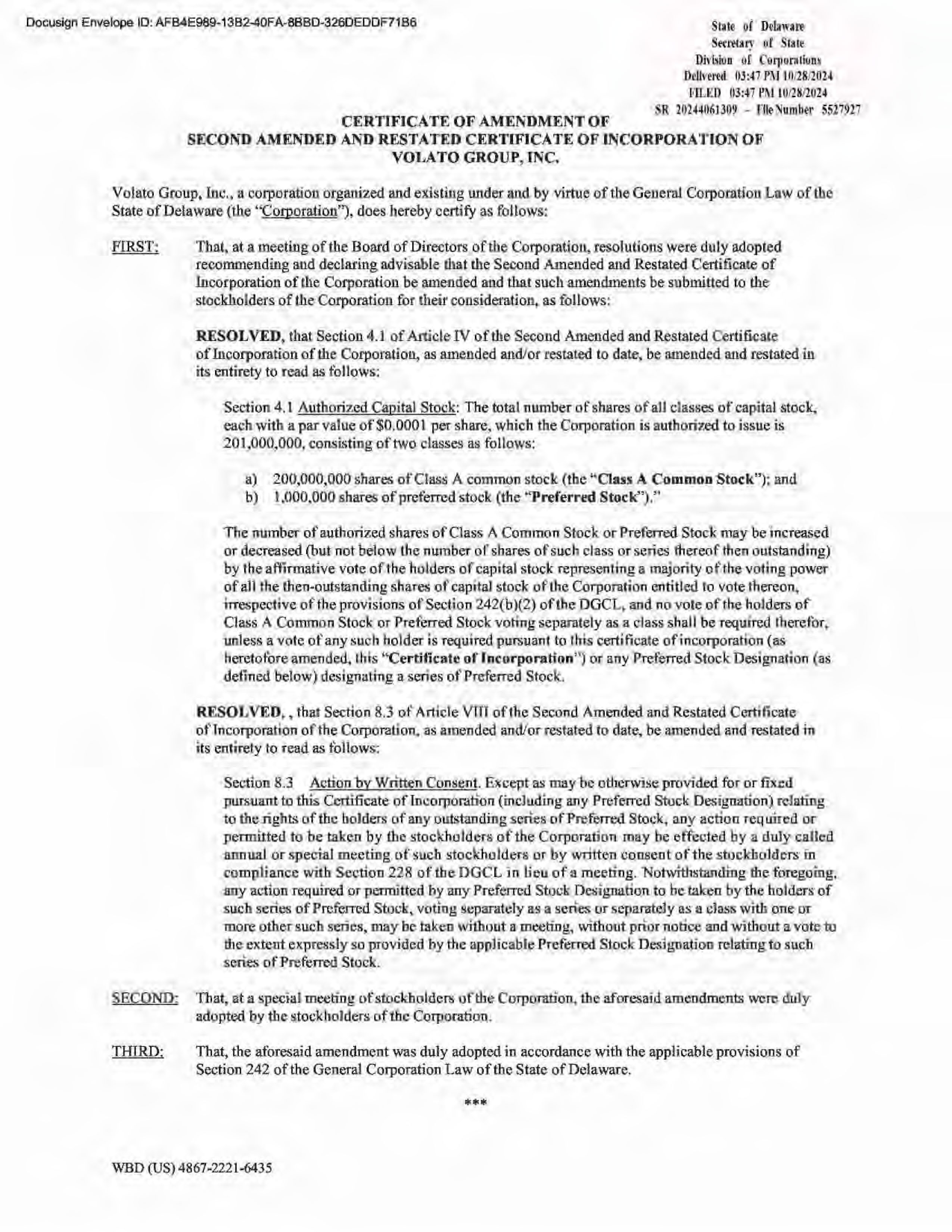 Docusign Envelope ID: AFB4E989-13B2-40FA-8BBD-326DEDDF71B6

State of Delaware
Secretary of State
Division of Corporations
Delivered 03:47 PM 10/28/2024
FILED 03:47 PM 10/28/2024
SR 20244061309 - File Number 5527927

CERTIFICATE OF AMENDMENT OF
SECOND AMENDED AND RESTATED CERTIFICATE OF INCORPORATION OF
VOLATO GROUP, INC.

Volato Group, Inc., a corporation organized and existing under and by virtue of the General Corporation Law of the State of Delaware (the "Corporation"), does hereby certify as follows:

FIRST: That, at a meeting of the Board of Directors of the Corporation, resolutions were duly adopted recommending and declaring advisable that the Second Amended and Restated Certificate of Incorporation of the Corporation be amended and that such amendments be submitted to the stockholders of the Corporation for their consideration, as follows:

RESOLVED, that Section 4.1 of Article IV of the Second Amended and Restated Certificate of Incorporation of the Corporation, as amended and/or restated to date, be amended and restated in its entirety to read as follows:

Section 4.1 Authorized Capital Stock: The total number of shares of all classes of capital stock, each with a par value of $0.0001 per share, which the Corporation is authorized to issue is 201,000,000, consisting of two classes as follows:

a) 200,000,000 shares of Class A common stock (the "Class A Common Stock"); and
b) 1,000,000 shares of preferred stock (the "Preferred Stock")."

The number of authorized shares of Class A Common Stock or Preferred Stock may be increased or decreased (but not below the number of shares of such class or series thereof then outstanding) by the affirmative vote of the holders of capital stock representing a majority of the voting power of all the then-outstanding shares of capital stock of the Corporation entitled to vote thereon, irrespective of the provisions of Section 242(b)(2) of the DGCL, and no vote of the holders of Class A Common Stock or Preferred Stock voting separately as a class shall be required therefor, unless a vote of any such holder is required pursuant to this certificate of incorporation (as heretofore amended, this "Certificate of Incorporation") or any Preferred Stock Designation (as defined below) designating a series of Preferred Stock.

RESOLVED, , that Section 8.3 of Article VIII of the Second Amended and Restated Certificate of Incorporation of the Corporation, as amended and/or restated to date, be amended and restated in its entirety to read as follows:

Section 8.3 Action by Written Consent. Except as may be otherwise provided for or fixed pursuant to this Certificate of Incorporation (including any Preferred Stock Designation) relating to the rights of the holders of any outstanding series of Preferred Stock, any action required or permitted to be taken by the stockholders of the Corporation may be effected by a duly called annual or special meeting of such stockholders or by written consent of the stockholders in compliance with Section 228 of the DGCL in lieu of a meeting. Notwithstanding the foregoing, any action required or permitted by any Preferred Stock Designation to be taken by the holders of such series of Preferred Stock, voting separately as a series or separately as a class with one or more other such series, may be taken without a meeting, without prior notice and without a vote to the extent expressly so provided by the applicable Preferred Stock Designation relating to such series of Preferred Stock.

SECOND: That, at a special meeting of stockholders of the Corporation, the aforesaid amendments were duly adopted by the stockholders of the Corporation.

THIRD: That, the aforesaid amendment was duly adopted in accordance with the applicable provisions of Section 242 of the General Corporation Law of the State of Delaware.

***

WBD (US) 4867-2221-6435